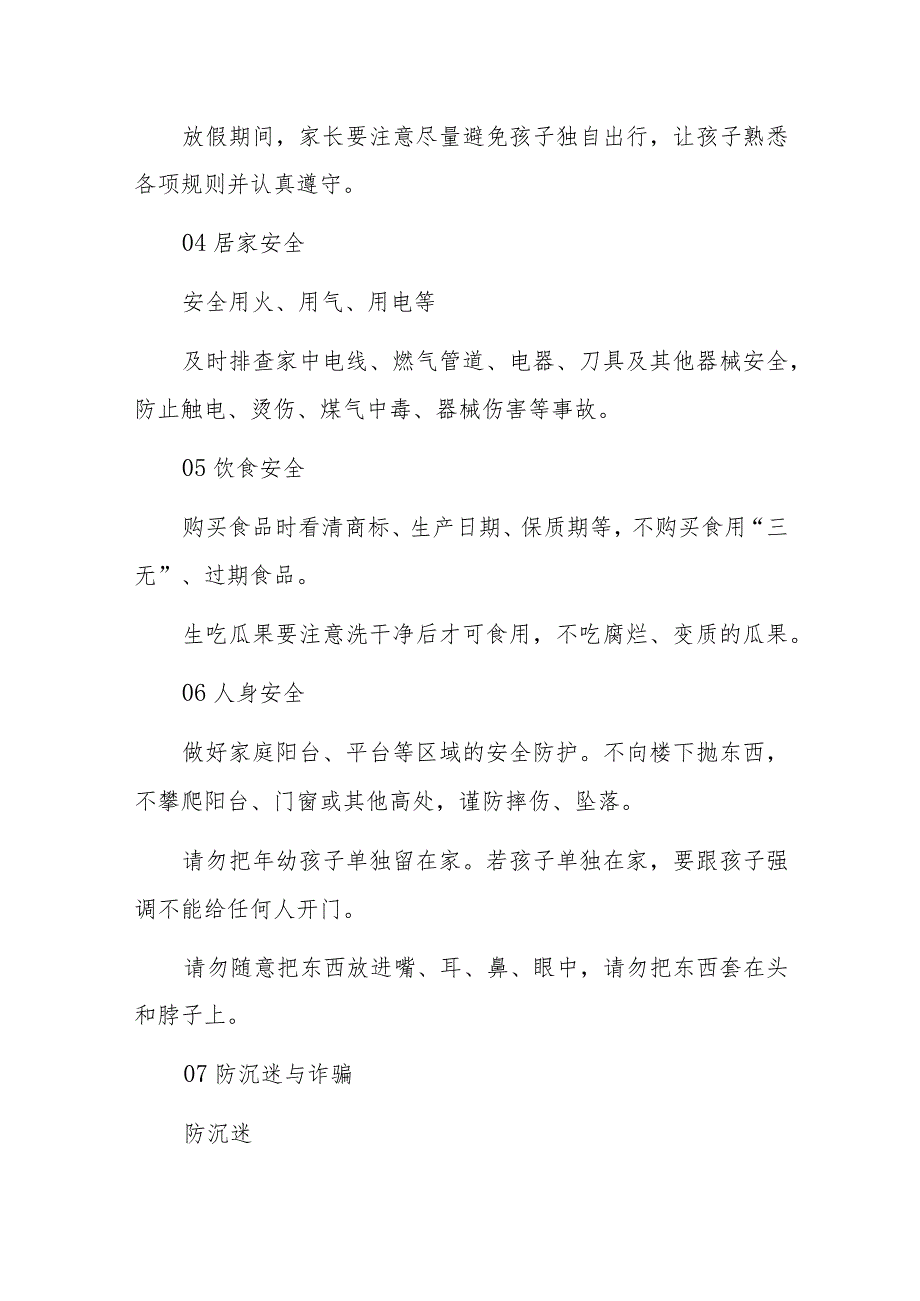 放假期间，家长要注意尽量避免孩子独自出行，让孩子熟悉各项规则并认真遵守。

04 居家安全

安全用火、用气、用电等

及时排查家中电线、燃气管道、电器、刀具及其他器械安全，防止触电、烫伤、煤气中毒、器械伤害等事故。

05 饮食安全

购买食品时看清商标、生产日期、保质期等，不购买食用“三无”、过期食品。

生吃瓜果要注意洗干净后才可食用，不吃腐烂、变质的瓜果。

06 人身安全

做好家庭阳台、平台等区域的安全防护。不向楼下抛东西，不攀爬阳台、门窗或其他高处，谨防摔伤、坠落。

请勿把年幼孩子单独留在家。若孩子单独在家，要跟孩子强调不能给任何人开门。

请勿随意把东西放进嘴、耳、鼻、眼中，请勿把东西套在头和脖子上。

07 防沉迷与诈骗

防沉迷